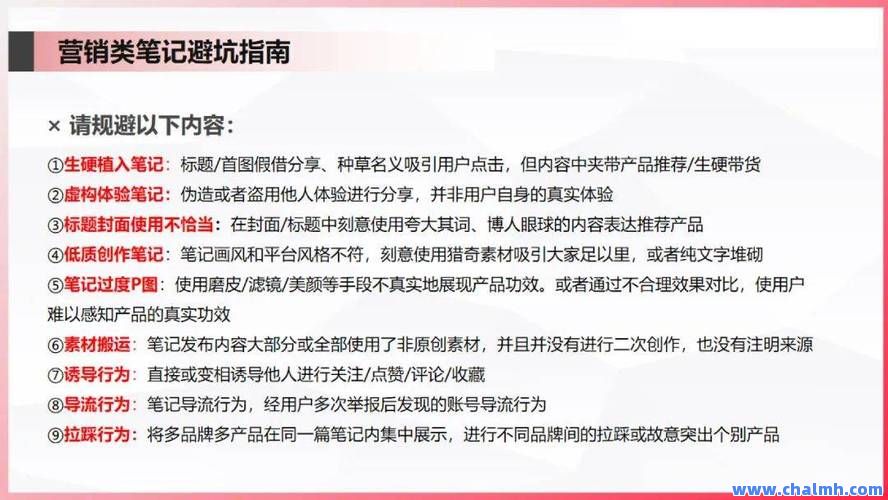 营销类笔记避坑指南

× 请规避以下内容：

①生硬植入笔记：标题/首图假借分享、种草名义吸引用户点击，但内容中夹带产品推荐/生硬带货
②虚构体验笔记：伪造或者盗用他人体验进行分享，并非用户自身的真实体验
③标题封面使用不恰当：在封面/标题中刻意使用夸大其词、博人眼球的内容表达推荐产品
④低质创作笔记：笔记画风和平台风格不符，刻意使用猎奇素材吸引大家足以里，或者纯文字堆砌
⑤笔记过度P图：使用磨皮/滤镜/美颜等手段不真实地展现产品功效。或者通过不合理效果对比，使用户难以感知产品的真实功效
⑥素材搬运：笔记发布内容大部分或全部使用了非原创素材，并且并没有进行二次创作，也没有注明来源
⑦诱导行为：直接或变相诱导他人进行关注/点赞/评论/收藏
⑧导流行为：笔记导流行为，经用户多次举报后发现的账号导流行为
⑨拉踩行为：将多品牌多产品在同一篇笔记内集中展示，进行不同品牌间的拉踩或故意突出个别产品

www.chalmh.com